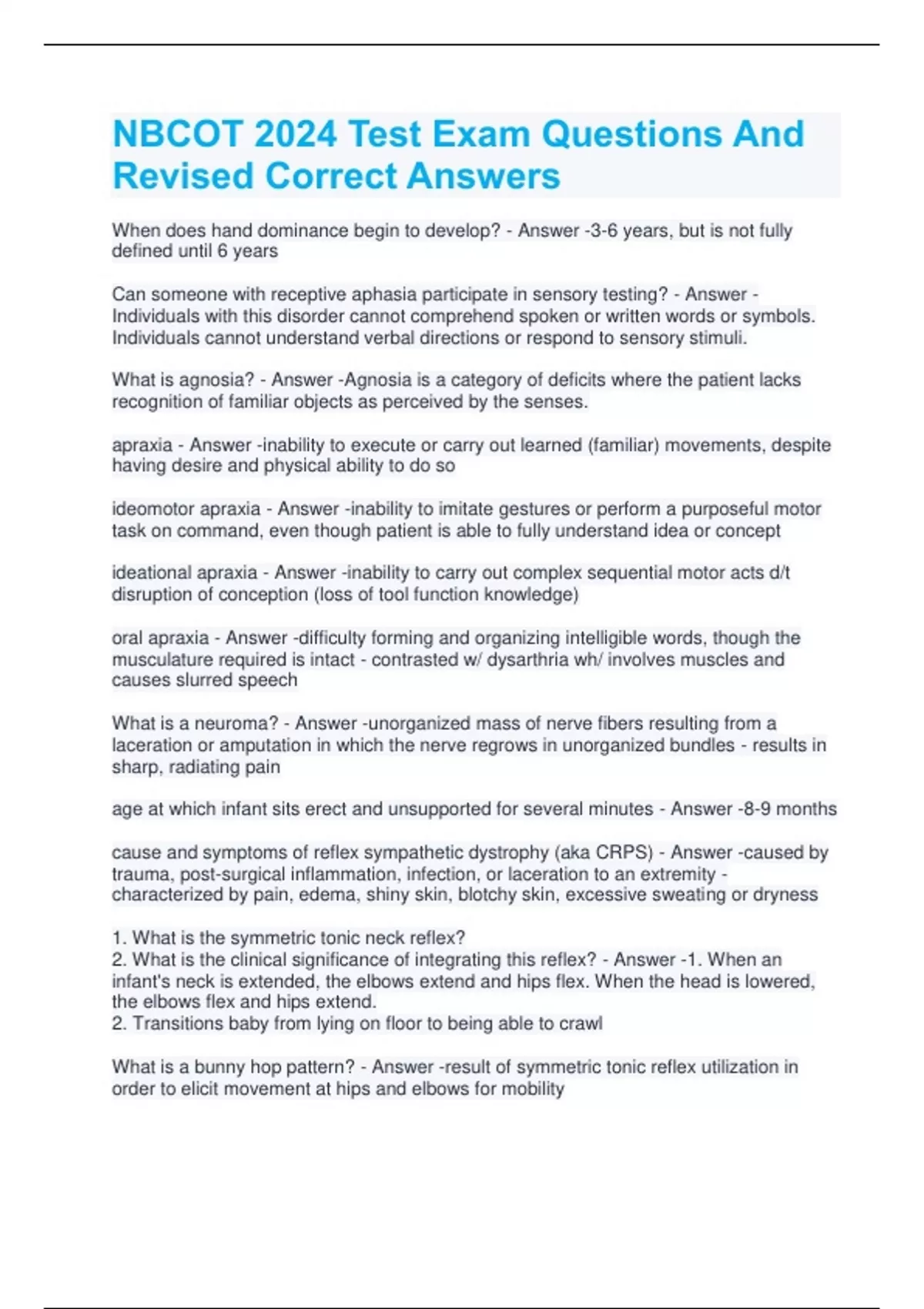 NBCOT 2024 Test Exam Questions And Revised Correct Answers

When does hand dominance begin to develop? - Answer -3-6 years, but is not fully defined until 6 years

Can someone with receptive aphasia participate in sensory testing? - Answer - Individuals with this disorder cannot comprehend spoken or written words or symbols. Individuals cannot understand verbal directions or respond to sensory stimuli.

What is agnosia? - Answer -Agnosia is a category of deficits where the patient lacks recognition of familiar objects as perceived by the senses.

apraxia - Answer -inability to execute or carry out learned (familiar) movements, despite having desire and physical ability to do so

ideomotor apraxia - Answer -inability to imitate gestures or perform a purposeful motor task on command, even though patient is able to fully understand idea or concept

ideational apraxia - Answer -inability to carry out complex sequential motor acts d/t disruption of conception (loss of tool function knowledge)

oral apraxia - Answer -difficulty forming and organizing intelligible words, though the musculature required is intact - contrasted w/ dysarthria wh/ involves muscles and causes slurred speech

What is a neuroma? - Answer -unorganized mass of nerve fibers resulting from a laceration or amputation in which the nerve regrows in unorganized bundles - results in sharp, radiating pain

age at which infant sits erect and unsupported for several minutes - Answer -8-9 months

cause and symptoms of reflex sympathetic dystrophy (aka CRPS) - Answer -caused by trauma, post-surgical inflammation, infection, or laceration to an extremity - characterized by pain, edema, shiny skin, blotchy skin, excessive sweating or dryness

1. What is the symmetric tonic neck reflex?
2. What is the clinical significance of integrating this reflex? - Answer -1. When an infant's neck is extended, the elbows extend and hips flex. When the head is lowered, the elbows flex and hips extend.
2. Transitions baby from lying on floor to being able to crawl

What is a bunny hop pattern? - Answer -result of symmetric tonic reflex utilization in order to elicit movement at hips and elbows for mobility